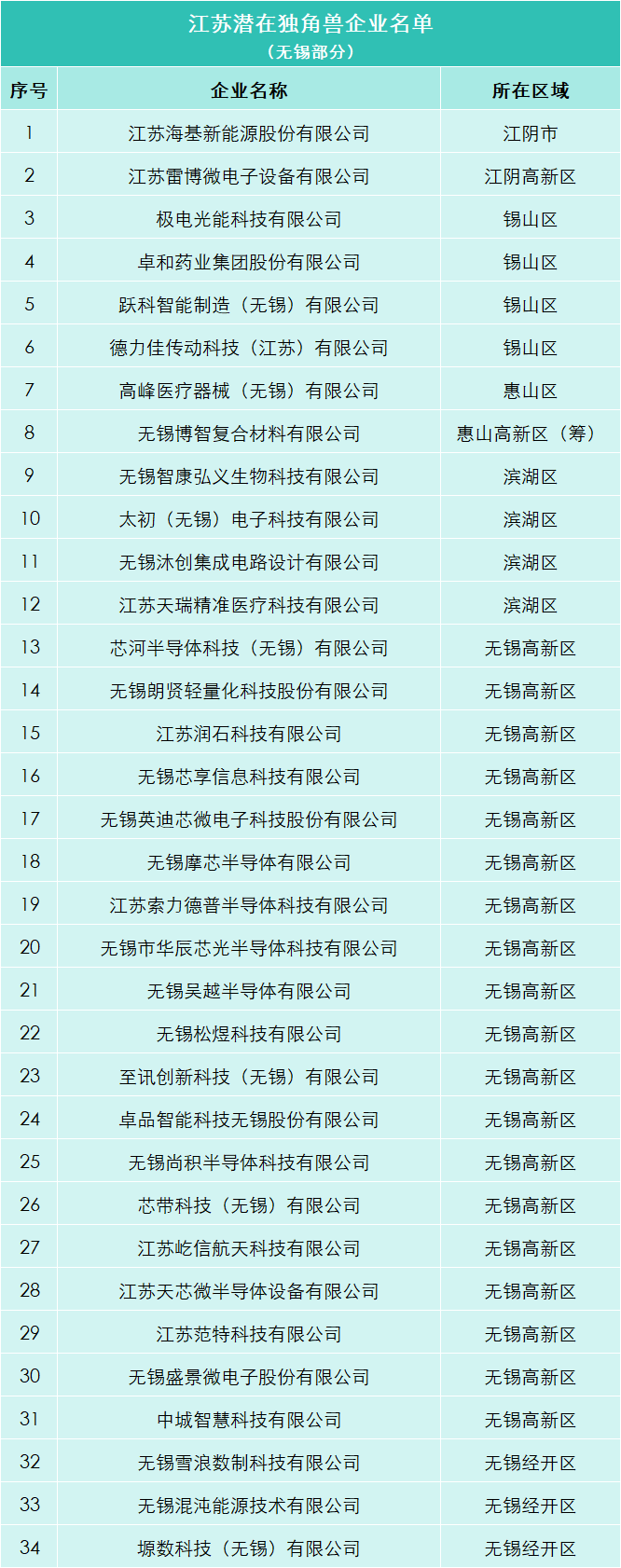 江苏潜在独角兽企业名单
（无锡部分）

| 序号 | 企业名称 | 所在区域 |
|---|---|---|
| 1 | 江苏海基新能源股份有限公司 | 江阴市 |
| 2 | 江苏雷博微电子设备有限公司 | 江阴高新区 |
| 3 | 极电光能科技有限公司 | 锡山区 |
| 4 | 卓和药业集团股份有限公司 | 锡山区 |
| 5 | 跃科智能制造（无锡）有限公司 | 锡山区 |
| 6 | 德力佳传动科技（江苏）有限公司 | 锡山区 |
| 7 | 高峰医疗器械（无锡）有限公司 | 惠山区 |
| 8 | 无锡博智复合材料有限公司 | 惠山高新区（筹） |
| 9 | 无锡智康弘义生物科技有限公司 | 滨湖区 |
| 10 | 太初（无锡）电子科技有限公司 | 滨湖区 |
| 11 | 无锡沐创集成电路设计有限公司 | 滨湖区 |
| 12 | 江苏天瑞精准医疗科技有限公司 | 滨湖区 |
| 13 | 芯河半导体科技（无锡）有限公司 | 无锡高新区 |
| 14 | 无锡朗贤轻量化科技股份有限公司 | 无锡高新区 |
| 15 | 江苏润石科技有限公司 | 无锡高新区 |
| 16 | 无锡芯享信息科技有限公司 | 无锡高新区 |
| 17 | 无锡英迪芯微电子科技股份有限公司 | 无锡高新区 |
| 18 | 无锡摩芯半导体有限公司 | 无锡高新区 |
| 19 | 江苏索力德普半导体科技有限公司 | 无锡高新区 |
| 20 | 无锡市华辰芯光半导体科技有限公司 | 无锡高新区 |
| 21 | 无锡吴越半导体有限公司 | 无锡高新区 |
| 22 | 无锡松煜科技有限公司 | 无锡高新区 |
| 23 | 至讯创新科技（无锡）有限公司 | 无锡高新区 |
| 24 | 卓品智能科技无锡股份有限公司 | 无锡高新区 |
| 25 | 无锡尚积半导体科技有限公司 | 无锡高新区 |
| 26 | 芯带科技（无锡）有限公司 | 无锡高新区 |
| 27 | 江苏屹信航天科技有限公司 | 无锡高新区 |
| 28 | 江苏天芯微半导体设备有限公司 | 无锡高新区 |
| 29 | 江苏范特科技有限公司 | 无锡高新区 |
| 30 | 无锡盛景微电子股份有限公司 | 无锡高新区 |
| 31 | 中城智慧科技有限公司 | 无锡高新区 |
| 32 | 无锡雪浪数制科技有限公司 | 无锡经开区 |
| 33 | 无锡混沌能源技术有限公司 | 无锡经开区 |
| 34 | 塬数科技（无锡）有限公司 | 无锡经开区 |